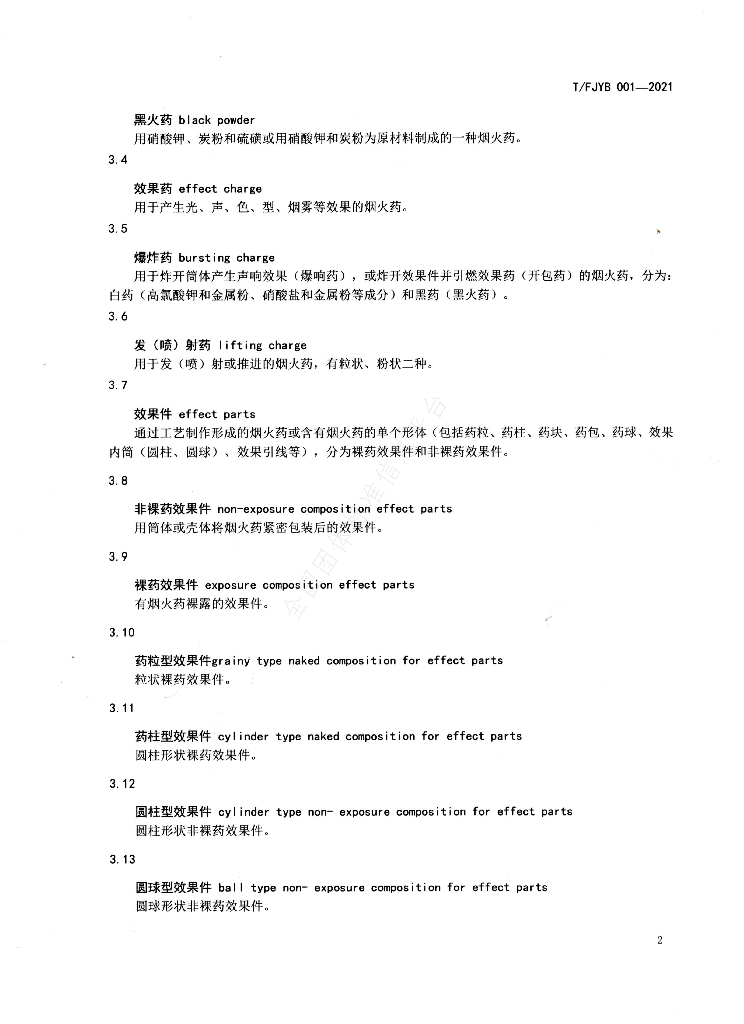 T/FJYB 001—2021

黑火药 black powder
用硝酸钾、炭粉和硫磺或用硝酸钾和炭粉为原材料制成的一种烟火药。

3.4

效果药 effect charge
用于产生光、声、色、型、烟雾等效果的烟火药。

3.5

爆炸药 bursting charge
用于炸开筒体产生声响效果（爆响药），或炸开效果件并引燃效果药（开包药）的烟火药，分为：白药（高氯酸钾和金属粉、硝酸盐和金属粉等成分）和黑药（黑火药）。

3.6

发（喷）射药 lifting charge
用于发（喷）射或推进的烟火药，有粒状、粉状二种。

3.7

效果件 effect parts
通过工艺制作形成的烟火药或含有烟火药的单个形体（包括药粒、药柱、药块、药包、药球、效果内筒（圆柱、圆球）、效果引线等），分为裸药效果件和非裸药效果件。

3.8

非裸药效果件 non-exposure composition effect parts
用筒体或壳体将烟火药紧密包装后的效果件。

3.9

裸药效果件 exposure composition effect parts
有烟火药裸露的效果件。

3.10

药粒型效果件grainy type naked composition for effect parts
粒状裸药效果件。

3.11

药柱型效果件 cylinder type naked composition for effect parts
圆柱形状裸药效果件。

3.12

圆柱型效果件 cylinder type non- exposure composition for effect parts
圆柱形状非裸药效果件。

3.13

圆球型效果件 ball type non- exposure composition for effect parts
圆球形状非裸药效果件。

2

全国团体标准信息平台